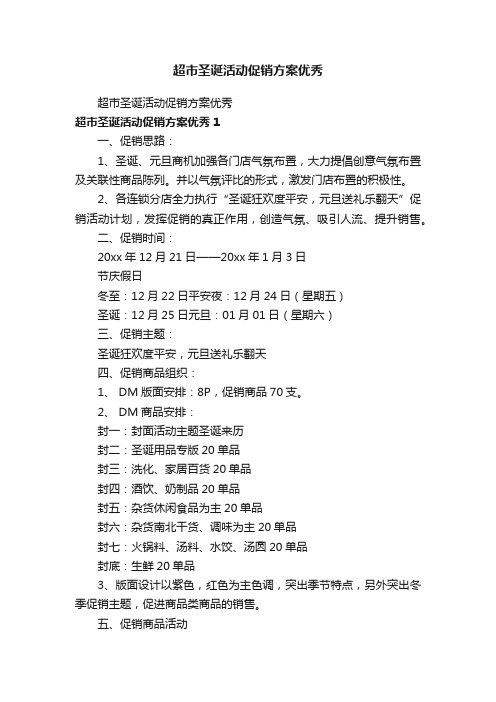 超市圣诞活动促销方案优秀

超市圣诞活动促销方案优秀

超市圣诞活动促销方案优秀 1

一、促销思路：

1、圣诞、元旦商机加强各门店气氛布置，大力提倡创意气氛布置及关联性商品陈列。并以气氛评比的形式，激发门店布置的积极性。

2、各连锁分店全力执行“圣诞狂欢度平安，元旦送礼乐翻天”促销活动计划，发挥促销的真正作用，创造气氛、吸引人流、提升销售。

二、促销时间：

20xx 年 12 月 21 日——20xx 年 1 月 3 日

节庆假日

冬至：12 月 22 日平安夜：12 月 24 日（星期五）

圣诞：12 月 25 日元旦：01 月 01 日（星期六）

三、促销主题：

圣诞狂欢度平安，元旦送礼乐翻天

四、促销商品组织：

1、 DM 版面安排：8P，促销商品 70 支。

2、 DM 商品安排：

封一：封面活动主题圣诞来历

封二：圣诞用品专版 20 单品

封三：洗化、家居百货 20 单品

封四：酒饮、奶制品 20 单品

封五：杂货休闲食品为主 20 单品

封六：杂货南北干货、调味为主 20 单品

封七：火锅料、汤料、水饺、汤圆 20 单品

封底：生鲜 20 单品

3、版面设计以紫色，红色为主色调，突出季节特点，另外突出冬季促销主题，促进商品类商品的销售。

五、促销商品活动